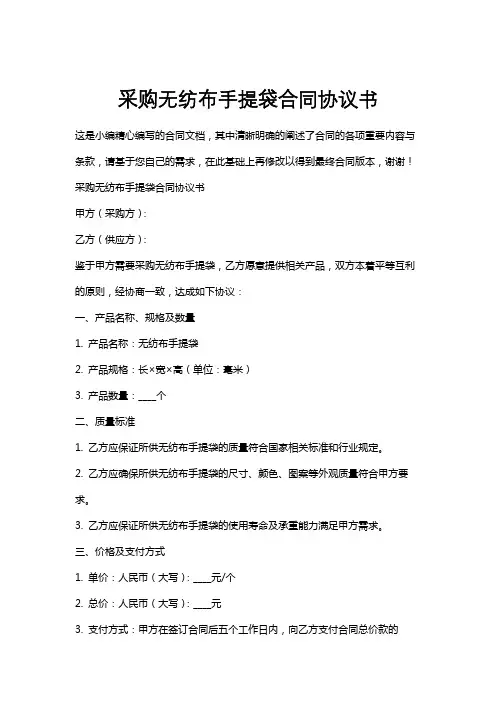 采购无纺布手提袋合同协议书

这是小编精心编写的合同文档，其中清晰明确的阐述了合同的各项重要内容与条款，请基于您自己的需求，在此基础上再修改以得到最终合同版本，谢谢！

采购无纺布手提袋合同协议书

甲方（采购方）：

乙方（供应方）：

鉴于甲方需要采购无纺布手提袋，乙方愿意提供相关产品，双方本着平等互利的原则，经协商一致，达成如下协议：

一、产品名称、规格及数量

1. 产品名称：无纺布手提袋

2. 产品规格：长×宽×高（单位：毫米）

3. 产品数量：____个

二、质量标准

1. 乙方应保证所供无纺布手提袋的质量符合国家相关标准和行业规定。

2. 乙方应确保所供无纺布手提袋的尺寸、颜色、图案等外观质量符合甲方要求。

3. 乙方应保证所供无纺布手提袋的使用寿命及承重能力满足甲方需求。

三、价格及支付方式

1. 单价：人民币（大写）：____元/个

2. 总价：人民币（大写）：____元

3. 支付方式：甲方在签订合同后五个工作日内，向乙方支付合同总价款的